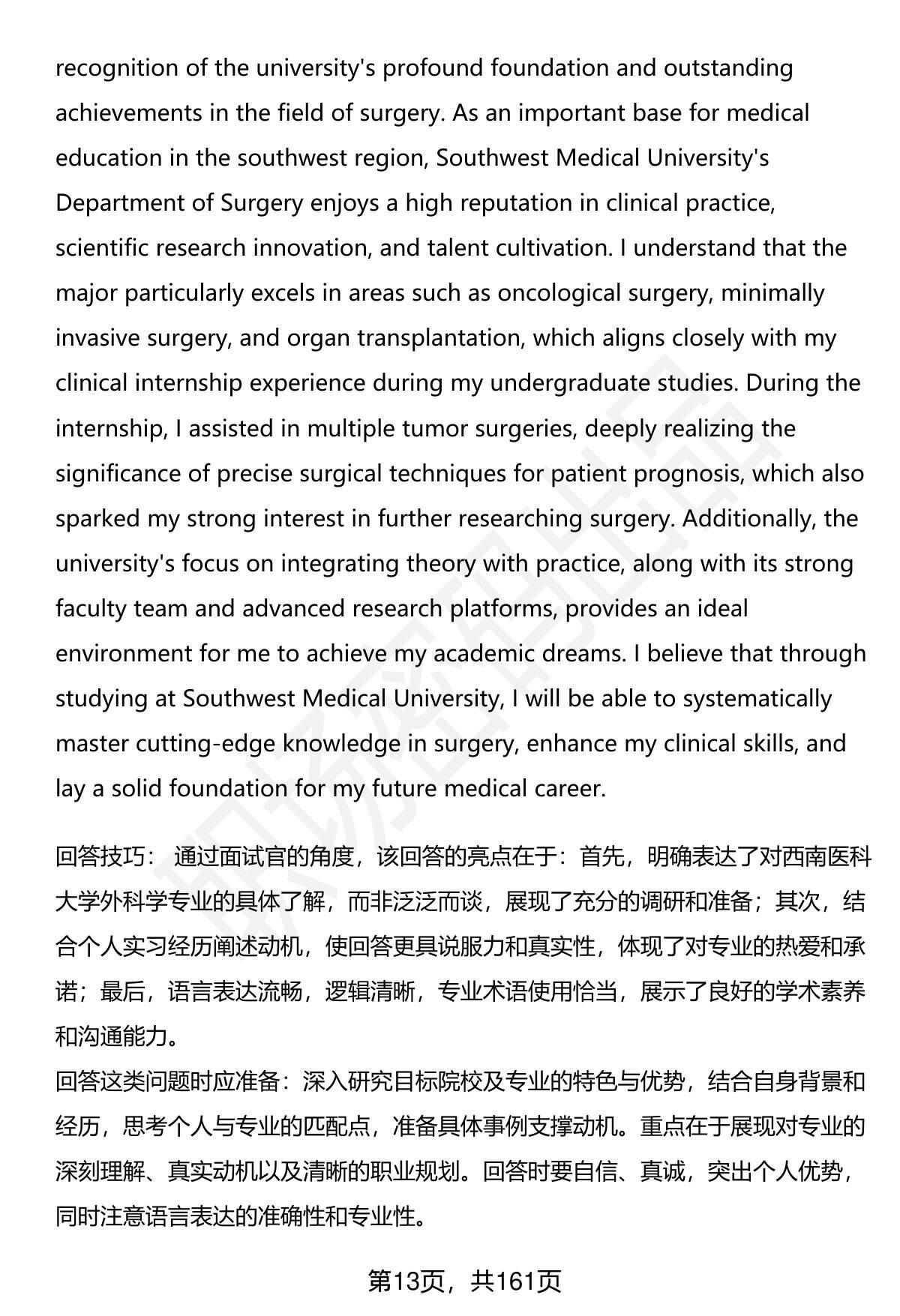 recognition of the university's profound foundation and outstanding achievements in the field of surgery. As an important base for medical education in the southwest region, Southwest Medical University's Department of Surgery enjoys a high reputation in clinical practice, scientific research innovation, and talent cultivation. I understand that the major particularly excels in areas such as oncological surgery, minimally invasive surgery, and organ transplantation, which aligns closely with my clinical internship experience during my undergraduate studies. During the internship, I assisted in multiple tumor surgeries, deeply realizing the significance of precise surgical techniques for patient prognosis, which also sparked my strong interest in further researching surgery. Additionally, the university's focus on integrating theory with practice, along with its strong faculty team and advanced research platforms, provides an ideal environment for me to achieve my academic dreams. I believe that through studying at Southwest Medical University, I will be able to systematically master cutting-edge knowledge in surgery, enhance my clinical skills, and lay a solid foundation for my future medical career.

回答技巧： 通过面试官的角度，该回答的亮点在于：首先，明确表达了对西南医科大学外科学专业的具体了解，而非泛泛而谈，展现了充分的调研和准备；其次，结合个人实习经历阐述动机，使回答更具说服力和真实性，体现了对专业的热爱和承诺；最后，语言表达流畅，逻辑清晰，专业术语使用恰当，展示了良好的学术素养和沟通能力。
回答这类问题时应准备：深入研究目标院校及专业的特色与优势，结合自身背景和经历，思考个人与专业的匹配点，准备具体事例支撑动机。重点在于展现对专业的深刻理解、真实动机以及清晰的职业规划。回答时要自信、真诚，突出个人优势，同时注意语言表达的准确性和专业性。

第13页，共161页